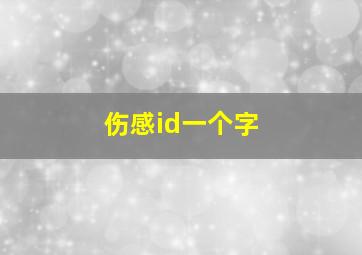 伤感id一个字